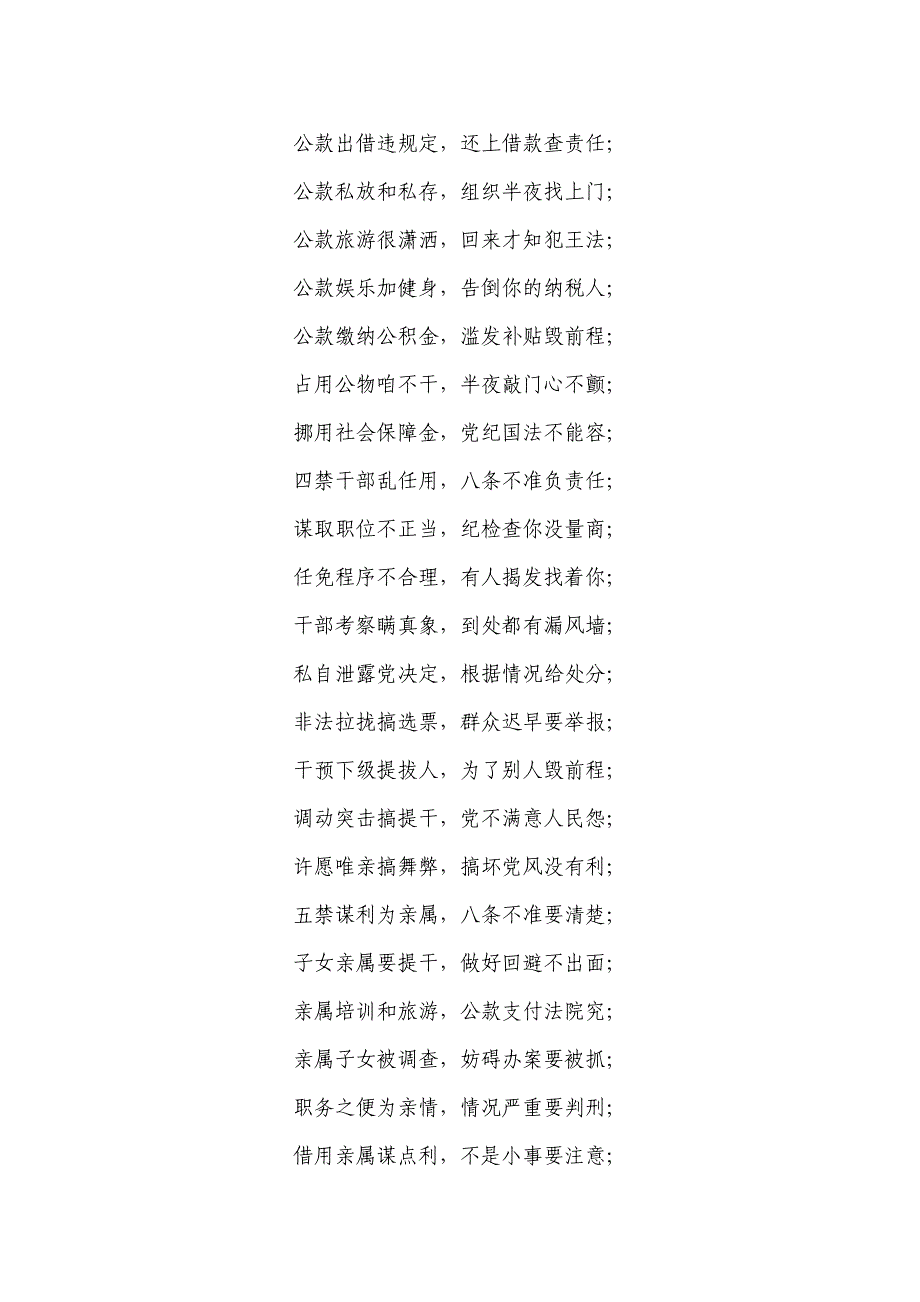 公款出借违规定，还上借款查责任；

公款私放和私存，组织半夜找上门；

公款旅游很潇洒，回来才知犯王法；

公款娱乐加健身，告倒你的纳税人；

公款缴纳公积金，滥发补贴毁前程；

占用公物咱不干，半夜敲门心不颤；

挪用社会保障金，党纪国法不能容；

四禁干部乱任用，八条不准负责任；

谋取职位不正当，纪检查你没量商；

任免程序不合理，有人揭发找着你；

干部考察瞒真象，到处都有漏风墙；

私自泄露党决定，根据情况给处分；

非法拉拢搞选票，群众迟早要举报；

干预下级提拔人，为了别人毁前程；

调动突击搞提干，党不满意人民怨；

许愿唯亲搞舞弊，搞坏党风没有利；

五禁谋利为亲属，八条不准要清楚；

子女亲属要提干，做好回避不出面；

亲属培训和旅游，公款支付法院究；

亲属子女被调查，妨碍办案要被抓；

职务之便为亲情，情况严重要判刑；

借用亲属谋点利，不是小事要注意；